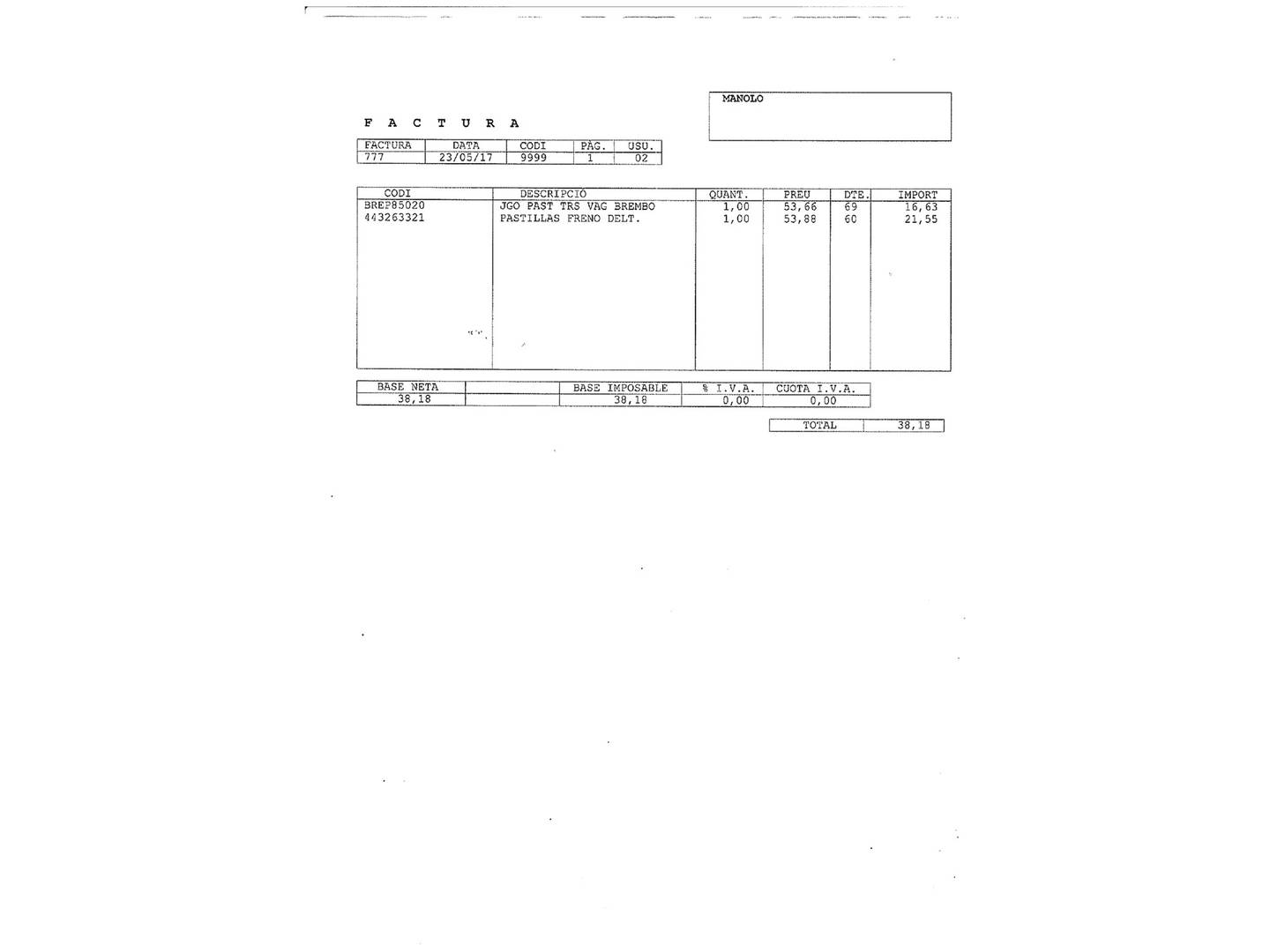 MANOLO

F A C T U R A

| FACTURA | DATA | CODI | PÀG. | USU. |
|---|---|---|---|---|
| 777 | 23/05/17 | 9999 | 1 | 02 |

| CODI | DESCRIPCIÓ | QUANT. | PREU | DTE. | IMPORT |
|---|---|---|---|---|---|
| BREP85020 | JGO PAST TRS VAG BREMBO | 1,00 | 53,66 | 69 | 16,63 |
| 443263321 | PASTILLAS FRENO DELT. | 1,00 | 53,88 | 60 | 21,55 |

| BASE NETA | | BASE IMPOSABLE | % I.V.A. | CUOTA I.V.A. |
|---|---|---|---|---|
| 38,18 | | 38,18 | 0,00 | 0,00 |

TOTAL 38,18